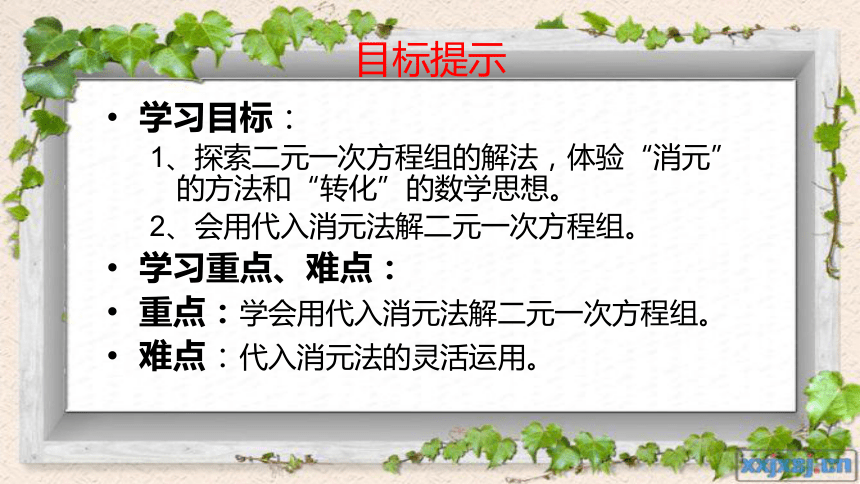 目标提示

• 学习目标：

1、探索二元一次方程组的解法，体验“消元”的方法和“转化”的数学思想。

2、会用代入消元法解二元一次方程组。

• 学习重点、难点：

• 重点：学会用代入消元法解二元一次方程组。

• 难点：代入消元法的灵活运用。

xxjxsj.cn